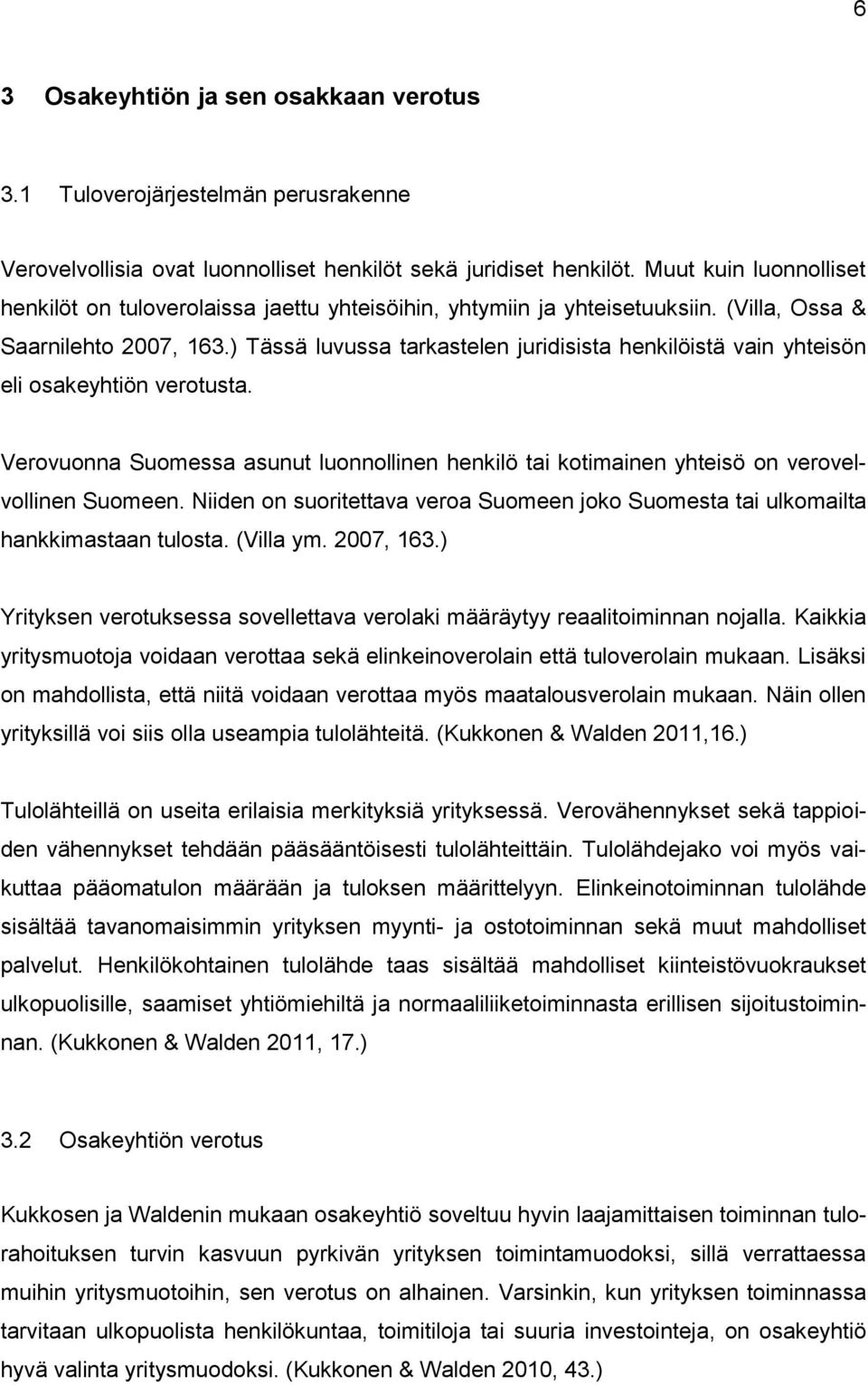 6

3 Osakeyhtiön ja sen osakkaan verotus

3.1 Tuloverojärjestelmän perusrakenne

Verovelvollisia ovat luonnolliset henkilöt sekä juridiset henkilöt. Muut kuin luonnolliset henkilöt on tuloverolaissa jaettu yhteisöihin, yhtymiin ja yhteisetuuksiin. (Villa, Ossa & Saarnilehto 2007, 163.) Tässä luvussa tarkastelen juridisista henkilöistä vain yhteisön eli osakeyhtiön verotusta.

Verovuonna Suomessa asunut luonnollinen henkilö tai kotimainen yhteisö on verovelvollinen Suomeen. Niiden on suoritettava veroa Suomeen joko Suomesta tai ulkomailta hankkimastaan tulosta. (Villa ym. 2007, 163.)

Yrityksen verotuksessa sovellettava verolaki määräytyy reaalitoiminnan nojalla. Kaikkia yritysmuotoja voidaan verottaa sekä elinkeinoverolain että tuloverolain mukaan. Lisäksi on mahdollista, että niitä voidaan verottaa myös maatalousverolain mukaan. Näin ollen yrityksillä voi siis olla useampia tulolähteitä. (Kukkonen & Walden 2011,16.)

Tulolähteillä on useita erilaisia merkityksiä yrityksessä. Verovähennykset sekä tappioiden vähennykset tehdään pääsääntöisesti tulolähteittäin. Tulolähdejako voi myös vaikuttaa pääomatulon määrään ja tuloksen määrittelyyn. Elinkeinotoiminnan tulolähde sisältää tavanomaisimmin yrityksen myynti- ja ostotoiminnan sekä muut mahdolliset palvelut. Henkilökohtainen tulolähde taas sisältää mahdolliset kiinteistövuokraukset ulkopuolisille, saamiset yhtiömiehiltä ja normaaliliiketoiminnasta erillisen sijoitustoiminnan. (Kukkonen & Walden 2011, 17.)

3.2 Osakeyhtiön verotus

Kukkosen ja Waldenin mukaan osakeyhtiö soveltuu hyvin laajamittaisen toiminnan tulorahoituksen turvin kasvuun pyrkivän yrityksen toimintamuodoksi, sillä verrattaessa muihin yritysmuotoihin, sen verotus on alhainen. Varsinkin, kun yrityksen toiminnassa tarvitaan ulkopuolista henkilökuntaa, toimitiloja tai suuria investointeja, on osakeyhtiö hyvä valinta yritysmuodoksi. (Kukkonen & Walden 2010, 43.)